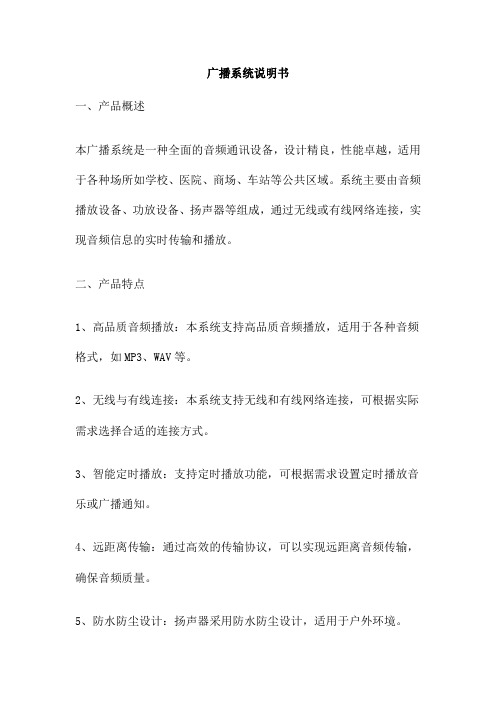 广播系统说明书

一、产品概述

本广播系统是一种全面的音频通讯设备，设计精良，性能卓越，适用于各种场所如学校、医院、商场、车站等公共区域。系统主要由音频播放设备、功放设备、扬声器等组成，通过无线或有线网络连接，实现音频信息的实时传输和播放。

二、产品特点

1、高品质音频播放：本系统支持高品质音频播放，适用于各种音频格式，如MP3、WAV等。

2、无线与有线连接：本系统支持无线和有线网络连接，可根据实际需求选择合适的连接方式。

3、智能定时播放：支持定时播放功能，可根据需求设置定时播放音乐或广播通知。

4、远距离传输：通过高效的传输协议，可以实现远距离音频传输，确保音频质量。

5、防水防尘设计：扬声器采用防水防尘设计，适用于户外环境。